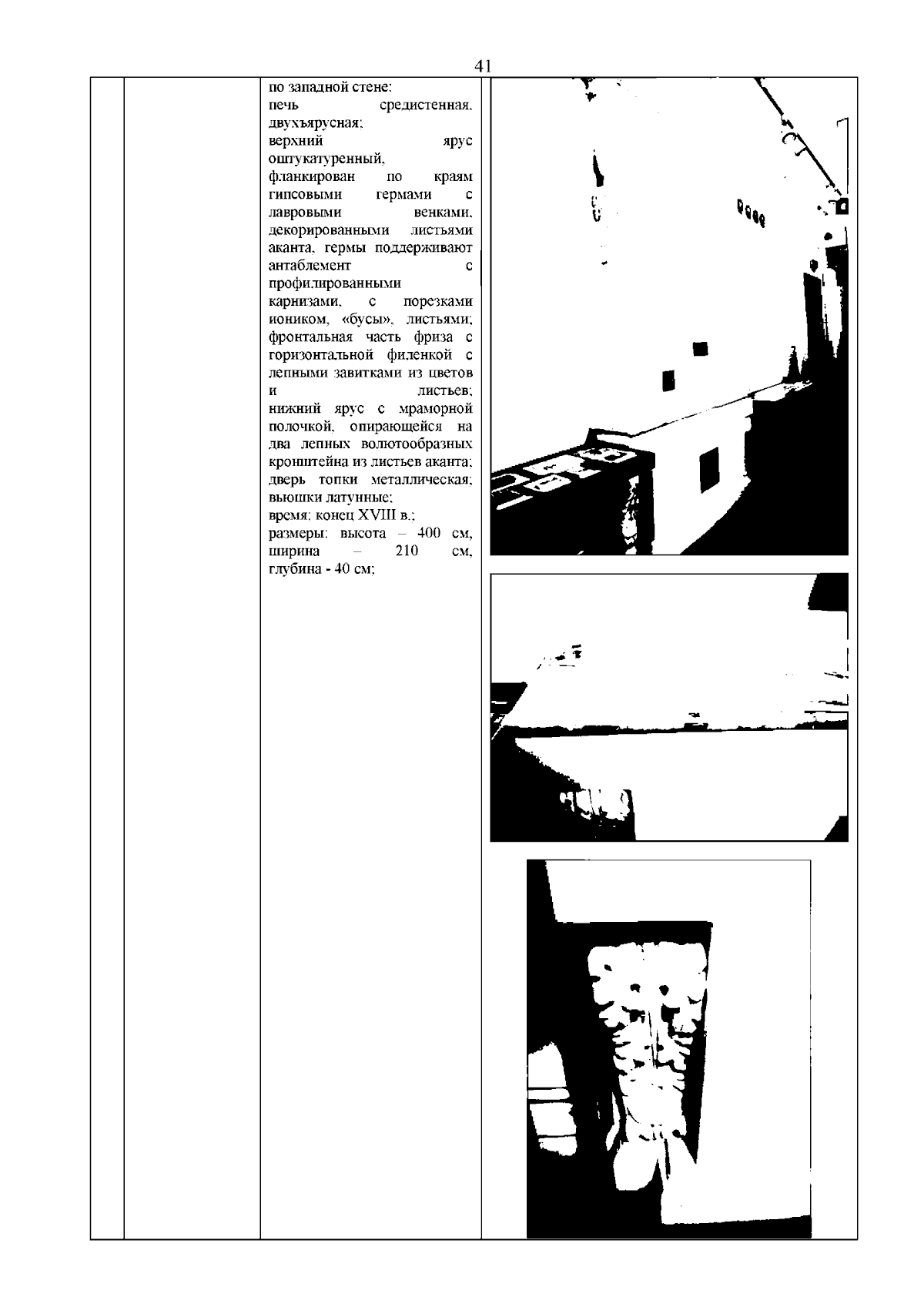 41

по западной стене:
печь средистенная, двухъярусная;
верхний ярус оштукатуренный, фланкирован по краям гипсовыми гермами с лавровыми венками, декорированными листьями аканта, гермы поддерживают антаблемент с профилированными карнизами, с порезками иоником, «бусы», листьями;
фронтальная часть фриза с горизонтальной филенкой с лепными завитками из цветов и листьев;
нижний ярус с мраморной полочкой, опирающейся на два лепных волютообразных кронштейна из листьев аканта;
дверь топки металлическая;
вьюшки латунные;
время: конец XVIII в.;
размеры: высота – 400 см, ширина – 210 см, глубина - 40 см;